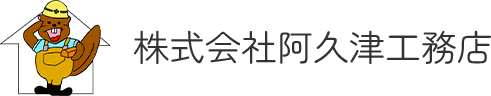 株式会社阿久津工務店